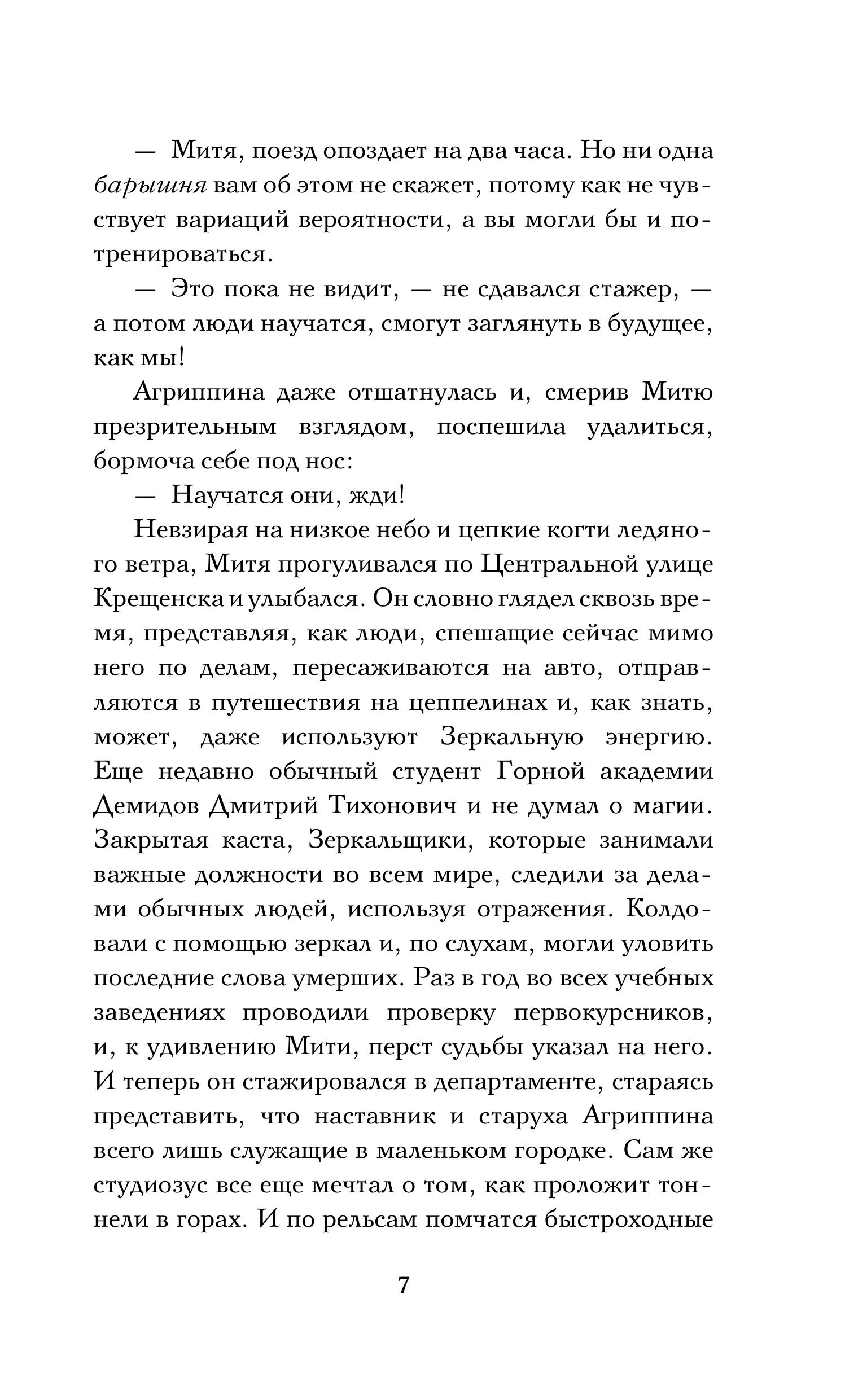 — Митя, поезд опоздает на два часа. Но ни одна барышня вам об этом не скажет, потому как не чувствует вариаций вероятности, а вы могли бы и потренироваться.

— Это пока не видит, — не сдавался стажер, — а потом люди научатся, смогут заглянуть в будущее, как мы!

Агриппина даже отшатнулась и, смерив Митю презрительным взглядом, поспешила удалиться, бормоча себе под нос:

— Научатся они, жди!

Невзирая на низкое небо и цепкие когти ледяного ветра, Митя прогуливался по Центральной улице Крещенска и улыбался. Он словно глядел сквозь время, представляя, как люди, спешащие сейчас мимо него по делам, пересаживаются на авто, отправляются в путешествия на цеппелинах и, как знать, может, даже используют Зеркальную энергию. Еще недавно обычный студент Горной академии Демидов Дмитрий Тихонович и не думал о магии. Закрытая каста, Зеркальщики, которые занимали важные должности во всем мире, следили за делами обычных людей, используя отражения. Колдовали с помощью зеркал и, по слухам, могли уловить последние слова умерших. Раз в год во всех учебных заведениях проводили проверку первокурсников, и, к удивлению Мити, перст судьбы указал на него. И теперь он стажировался в департаменте, стараясь представить, что наставник и старуха Агриппина всего лишь служащие в маленьком городке. Сам же студиозус все еще мечтал о том, как проложит тоннели в горах. И по рельсам помчатся быстроходные

7